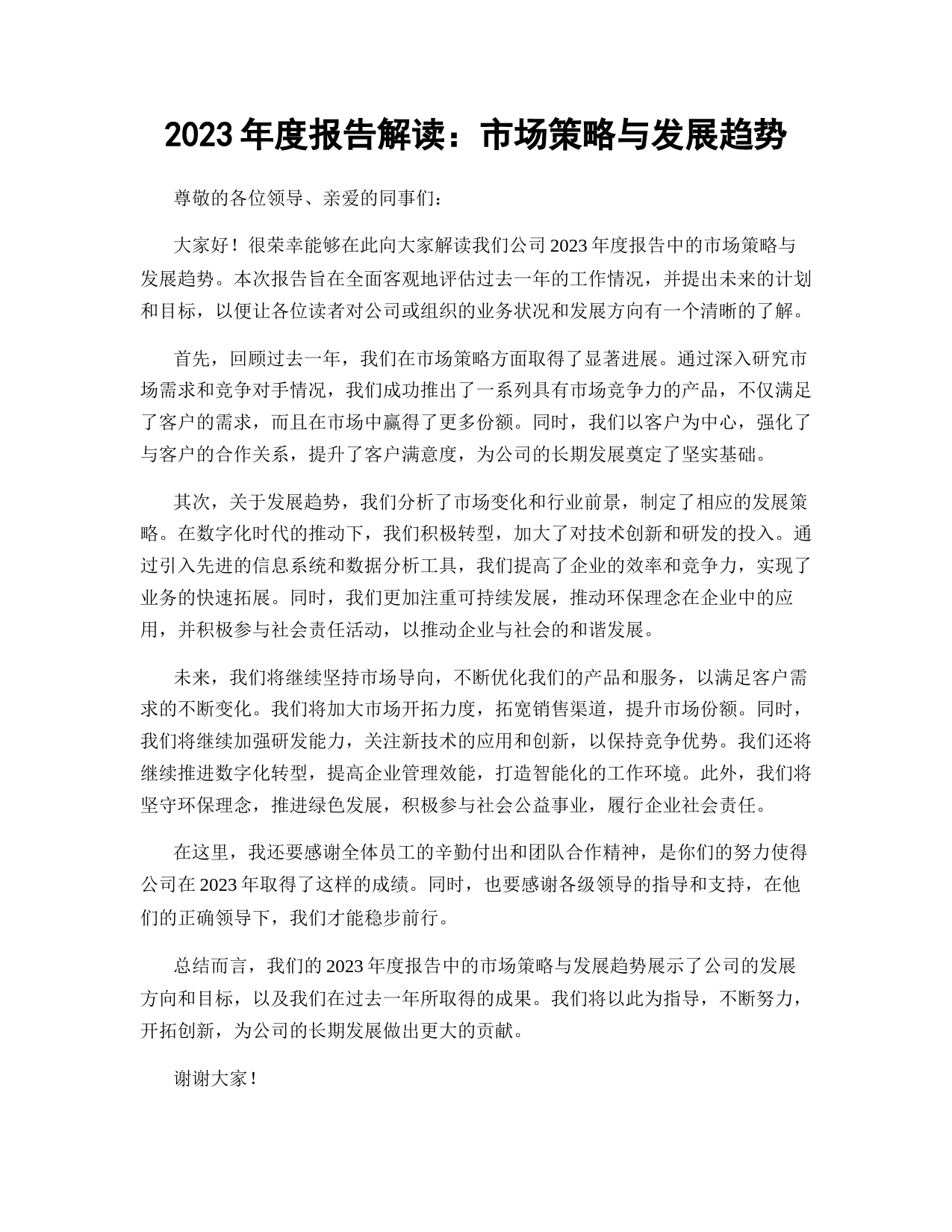 2023 年度报告解读：市场策略与发展趋势

尊敬的各位领导、亲爱的同事们：

大家好！很荣幸能够在此向大家解读我们公司 2023 年度报告中的市场策略与发展趋势。本次报告旨在全面客观地评估过去一年的工作情况，并提出未来的计划和目标，以便让各位读者对公司或组织的业务状况和发展方向有一个清晰的了解。

首先，回顾过去一年，我们在市场策略方面取得了显著进展。通过深入研究市场需求和竞争对手情况，我们成功推出了一系列具有市场竞争力的产品，不仅满足了客户的需求，而且在市场中赢得了更多份额。同时，我们以客户为中心，强化了与客户的合作关系，提升了客户满意度，为公司的长期发展奠定了坚实基础。

其次，关于发展趋势，我们分析了市场变化和行业前景，制定了相应的发展策略。在数字化时代的推动下，我们积极转型，加大了对技术创新和研发的投入。通过引入先进的信息系统和数据分析工具，我们提高了企业的效率和竞争力，实现了业务的快速拓展。同时，我们更加注重可持续发展，推动环保理念在企业中的应用，并积极参与社会责任活动，以推动企业与社会的和谐发展。

未来，我们将继续坚持市场导向，不断优化我们的产品和服务，以满足客户需求的不断变化。我们将加大市场开拓力度，拓宽销售渠道，提升市场份额。同时，我们将继续加强研发能力，关注新技术的应用和创新，以保持竞争优势。我们还将继续推进数字化转型，提高企业管理效能，打造智能化的工作环境。此外，我们将坚守环保理念，推进绿色发展，积极参与社会公益事业，履行企业社会责任。

在这里，我还要感谢全体员工的辛勤付出和团队合作精神，是你们的努力使得公司在 2023 年取得了这样的成绩。同时，也要感谢各级领导的指导和支持，在他们的正确领导下，我们才能稳步前行。

总结而言，我们的 2023 年度报告中的市场策略与发展趋势展示了公司的发展方向和目标，以及我们在过去一年所取得的成果。我们将以此为指导，不断努力，开拓创新，为公司的长期发展做出更大的贡献。

谢谢大家！